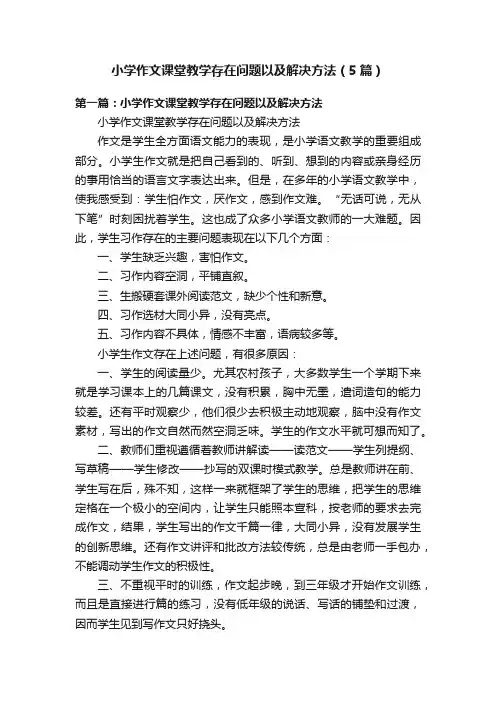 小学作文课堂教学存在问题以及解决方法（5篇）

第一篇：小学作文课堂教学存在问题以及解决方法

小学作文课堂教学存在问题以及解决方法

作文是学生全方面语文能力的表现，是小学语文教学的重要组成部分。小学生作文就是把自己看到的、听到、想到的内容或亲身经历的事用恰当的语言文字表达出来。但是，在多年的小学语文教学中，使我感受到：学生怕作文，厌作文，感到作文难。“无话可说，无从下笔”时刻困扰着学生。这也成了众多小学语文教师的一大难题。因此，学生习作存在的主要问题表现在以下几个方面：

一、学生缺乏兴趣，害怕作文。

二、习作内容空洞，平铺直叙。

三、生搬硬套课外阅读范文，缺少个性和新意。

四、习作选材大同小异，没有亮点。

五、习作内容不具体，情感不丰富，语病较多等。

小学生作文存在上述问题，有很多原因：

一、学生的阅读量少。尤其农村孩子，大多数学生一个学期下来就是学习课本上的几篇课文，没有积累，胸中无墨，遣词造句的能力较差。还有平时观察少，他们很少去积极主动地观察，脑中没有作文素材，写出的作文自然而然空洞乏味。学生的作文水平就可想而知了。

二、教师们重视遵循着教师讲解读——读范文——学生列提纲、写草稿——学生修改——抄写的双课时模式教学。总是教师讲在前、学生写在后，殊不知，这样一来就框架了学生的思维，把学生的思维定格在一个极小的空间内，让学生只能照本宣科，按老师的要求去完成作文，结果，学生写出的作文千篇一律，大同小异，没有发展学生的创新思维。还有作文讲评和批改方法较传统，总是由老师一手包办，不能调动学生作文的积极性。

三、不重视平时的训练，作文起步晚，到三年级才开始作文训练，而且是直接进行篇的练习，没有低年级的说话、写话的铺垫和过渡，因而学生见到写作文只好挠头。